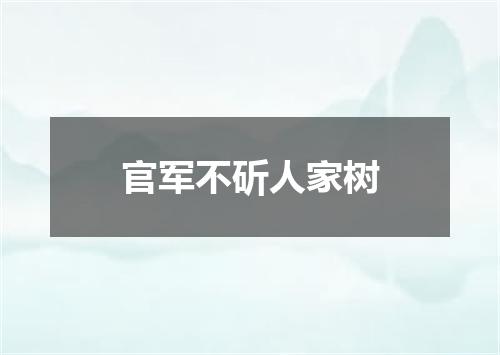 官军不斫人家树